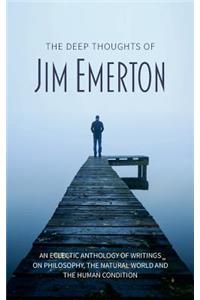 THE DEEP THOUGHTS OF

JIM EMERTON

AN ECLECTIC ANTHOLOGY OF WRITINGS ON PHILOSOPHY, THE NATURAL WORLD AND THE HUMAN CONDITION